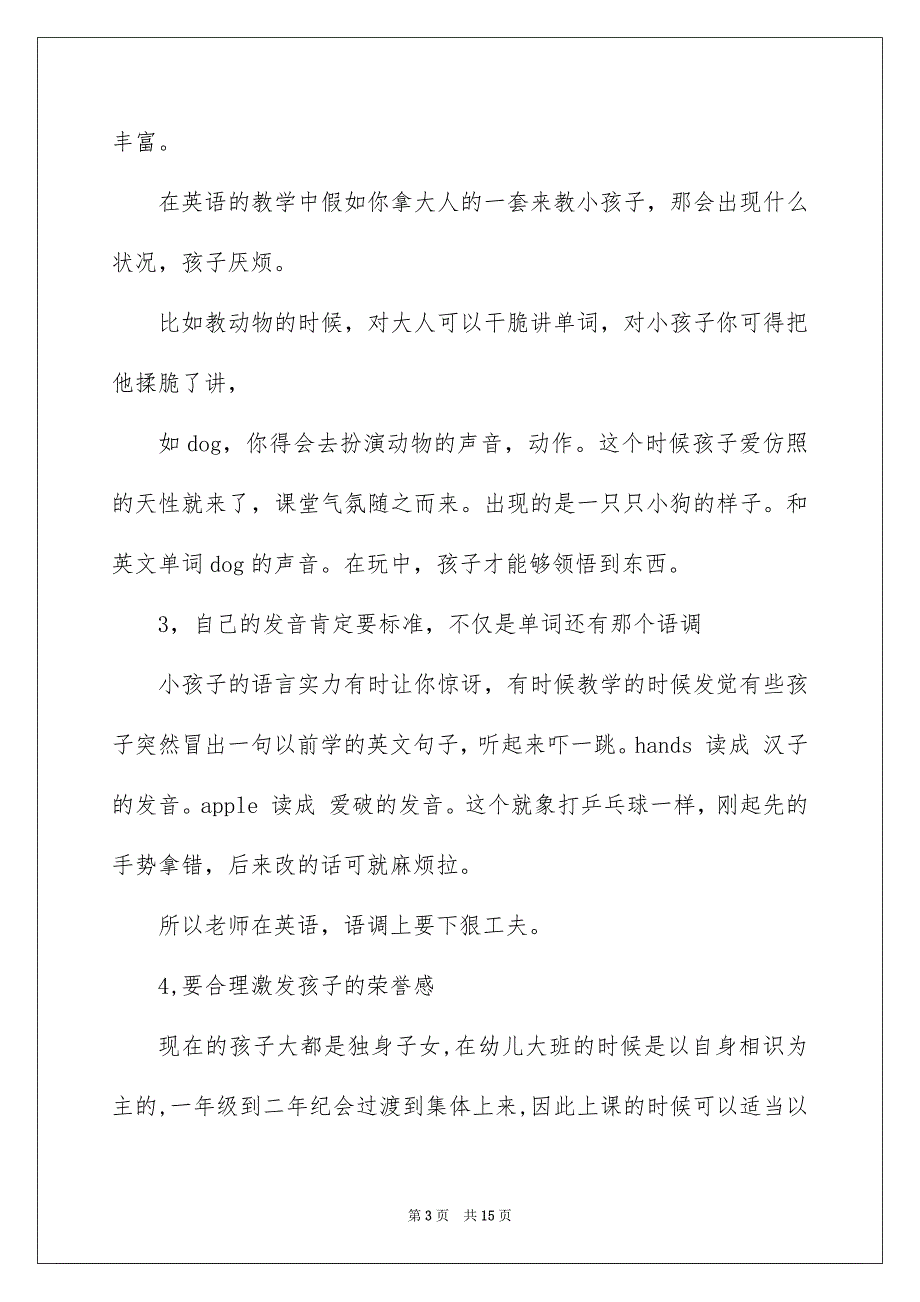 丰富。

在英语的教学中假如你拿大人的一套来教小孩子，那会出现什么状况，孩子厌烦。

比如教动物的时候，对大人可以干脆讲单词，对小孩子你可得把他揉脆了讲，

如 dog，你得会去扮演动物的声音，动作。这个时候孩子爱仿照的天性就来了，课堂气氛随之而来。出现的是一只只小狗的样子。和英文单词 dog 的声音。在玩中，孩子才能够领悟到东西。

3，自己的发音肯定要标准，不仅是单词还有那个语调

小孩子的语言实力有时让你惊讶，有时候教学的时候发觉有些孩子突然冒出一句以前学的英文句子，听起来吓一跳。hands 读成 汉子的发音。apple 读成 爱破的发音。这个就象打乒乓球一样，刚起先的手势拿错，后来改的话可就麻烦拉。

所以老师在英语，语调上要下狠工夫。

4,要合理激发孩子的荣誉感

现在的孩子大都是独身子女,在幼儿大班的时候是以自身相识为主的,一年级到二年纪会过渡到集体上来,因此上课的时候可以适当以

第 3 页 共 15 页